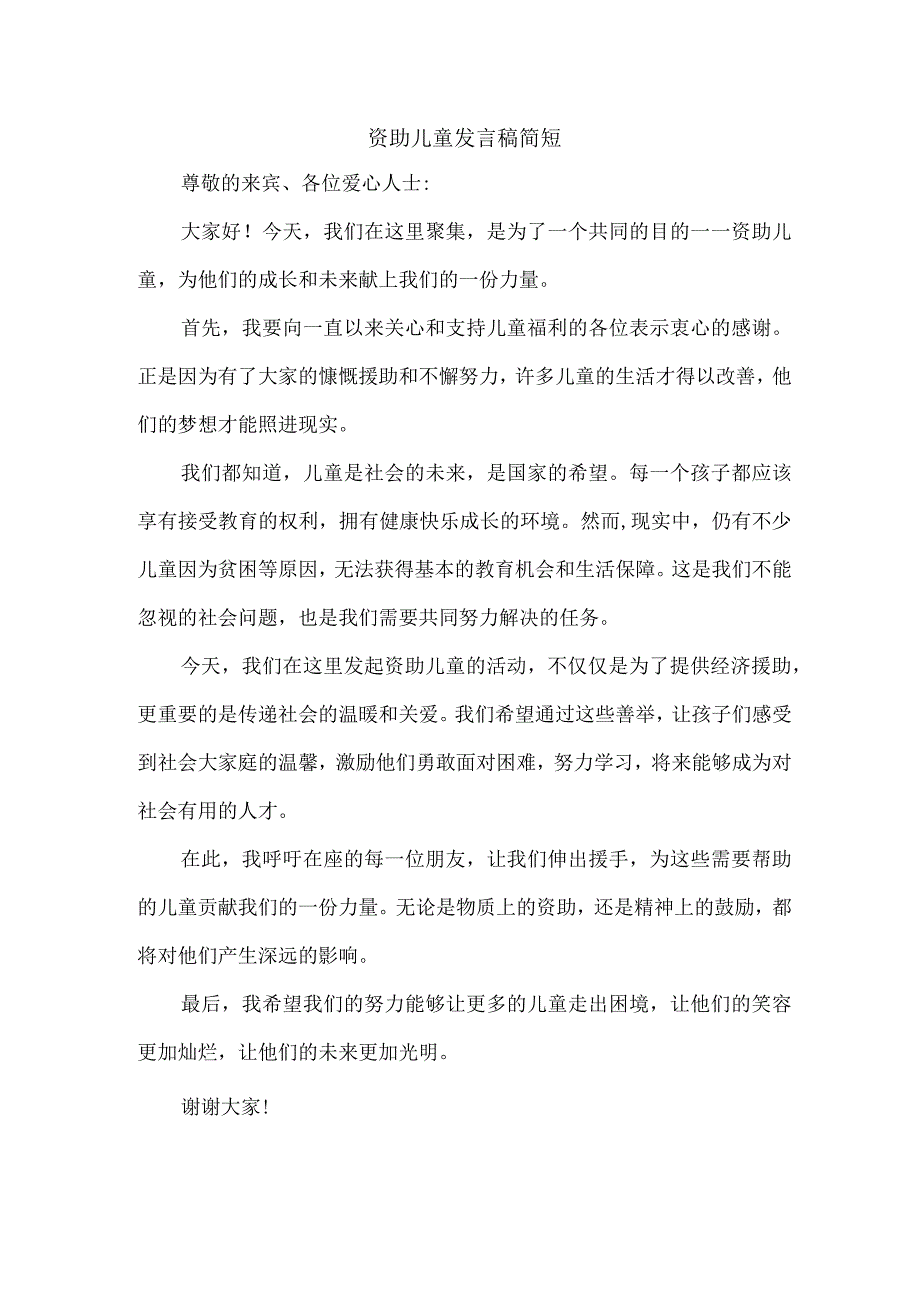 资助儿童发言稿简短

尊敬的来宾、各位爱心人士:

大家好！今天，我们在这里聚集，是为了一个共同的目的一一资助儿童，为他们的成长和未来献上我们的一份力量。

首先，我要向一直以来关心和支持儿童福利的各位表示衷心的感谢。正是因为有了大家的慷慨援助和不懈努力，许多儿童的生活才得以改善，他们的梦想才能照进现实。

我们都知道，儿童是社会的未来，是国家的希望。每一个孩子都应该享有接受教育的权利，拥有健康快乐成长的环境。然而,现实中，仍有不少儿童因为贫困等原因，无法获得基本的教育机会和生活保障。这是我们不能忽视的社会问题，也是我们需要共同努力解决的任务。

今天，我们在这里发起资助儿童的活动，不仅仅是为了提供经济援助，更重要的是传递社会的温暖和关爱。我们希望通过这些善举，让孩子们感受到社会大家庭的温馨，激励他们勇敢面对困难，努力学习，将来能够成为对社会有用的人才。

在此，我呼吁在座的每一位朋友，让我们伸出援手，为这些需要帮助的儿童贡献我们的一份力量。无论是物质上的资助，还是精神上的鼓励，都将对他们产生深远的影响。

最后，我希望我们的努力能够让更多的儿童走出困境，让他们的笑容更加灿烂，让他们的未来更加光明。

谢谢大家!